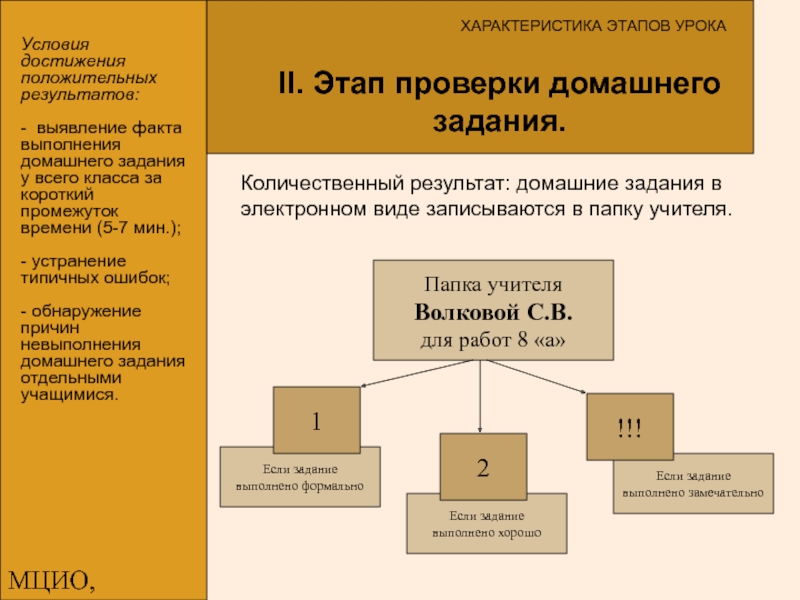 Условия достижения положительных результатов:

- выявление факта выполнения домашнего задания у всего класса за короткий промежуток времени (5-7 мин.);

- устранение типичных ошибок;

- обнаружение причин невыполнения домашнего задания отдельными учащимися.

МЦИО,

ХАРАКТЕРИСТИКА ЭТАПОВ УРОКА

II. Этап проверки домашнего задания.

Количественный результат: домашние задания в электронном виде записываются в папку учителя.

Папка учителя
Волковой С.В.
для работ 8 «а»

1

Если задание выполнено формально

2

Если задание выполнено хорошо

!!!

Если задание выполнено замечательно